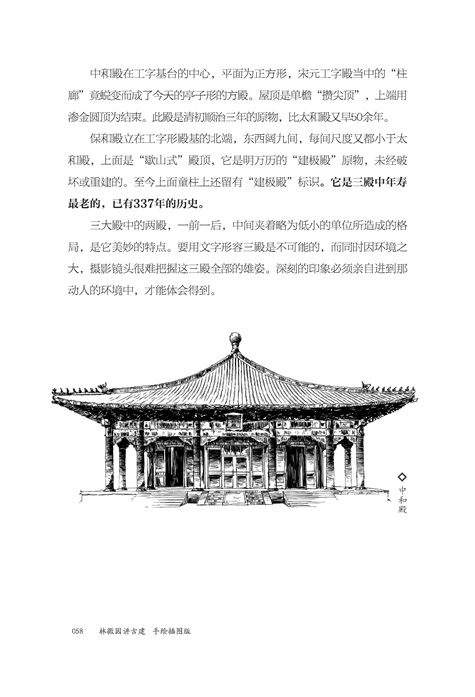 中和殿在工字基台的中心，平面为正方形，宋元工字殿当中的“柱廊”竟蜕变而成了今天的亭子形的方殿。屋顶是单檐“攒尖顶”，上端用渗金圆顶为结束。此殿是清初顺治三年的原物，比太和殿又早50余年。

保和殿立在工字形殿基的北端，东西阔九间，每间尺度又都小于太和殿，上面是“歇山式”殿顶，它是明万历的“建极殿”原物，未经破坏或重建的。至今上面童柱上还留有“建极殿”标识。它是三殿中年寿最老的，已有337年的历史。

三大殿中的两殿，一前一后，中间夹着略为低小的单位所造成的格局，是它美妙的特点。要用文字形容三殿是不可能的，而同时因环境之大，摄影镜头很难把握这三殿全部的雄姿。深刻的印象必须亲自进到那动人的环境中，才能体会得到。

中和殿

058 林徽因讲古建 手绘插图版